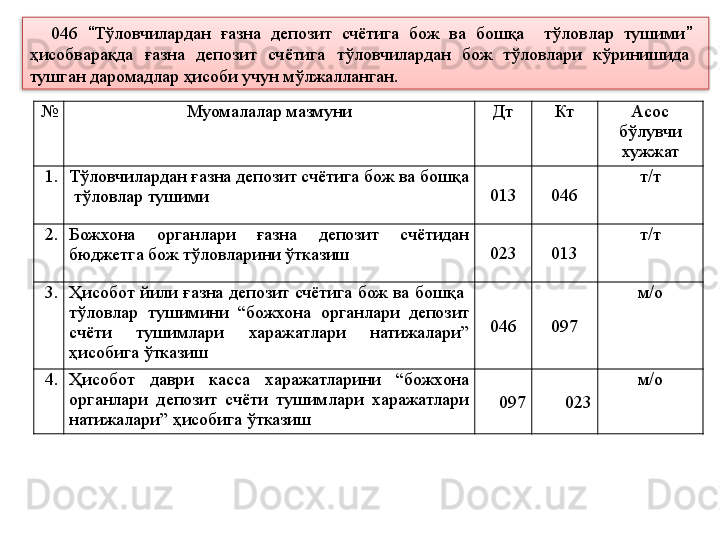 046 “Тўловчилардан ғазна депозит счётига бож ва бошқа тўловлар тушими” ҳисобварақда ғазна депозит счётига тўловчилардан бож тўловлари кўринишида тушган даромадлар ҳисоби учун мўлжалланган.

| № | Муомалалар мазмуни | Дт | Кт | Асос бўлувчи хужжат |
|---|---|---|---|---|
| 1. | Тўловчилардан ғазна депозит счётига бож ва бошқа тўловлар тушими | 013 | 046 | т/т |
| 2. | Божхона органлари ғазна депозит счётидан бюджетга бож тўловларини ўтказиш | 023 | 013 | т/т |
| 3. | Ҳисобот йили ғазна депозит счётига бож ва бошқа тўловлар тушимини “божхона органлари депозит счёти тушимлари харажатлари натижалари” ҳисобига ўтказиш | 046 | 097 | м/о |
| 4. | Ҳисобот даври касса харажатларини “божхона органлари депозит счёти тушимлари харажатлари натижалари” ҳисобига ўтказиш | 097 | 023 | м/о |

Docx.uz Docx.uz Docx.uz Docx.uz Docx.uz Docx.uz Docx.uz Docx.uz